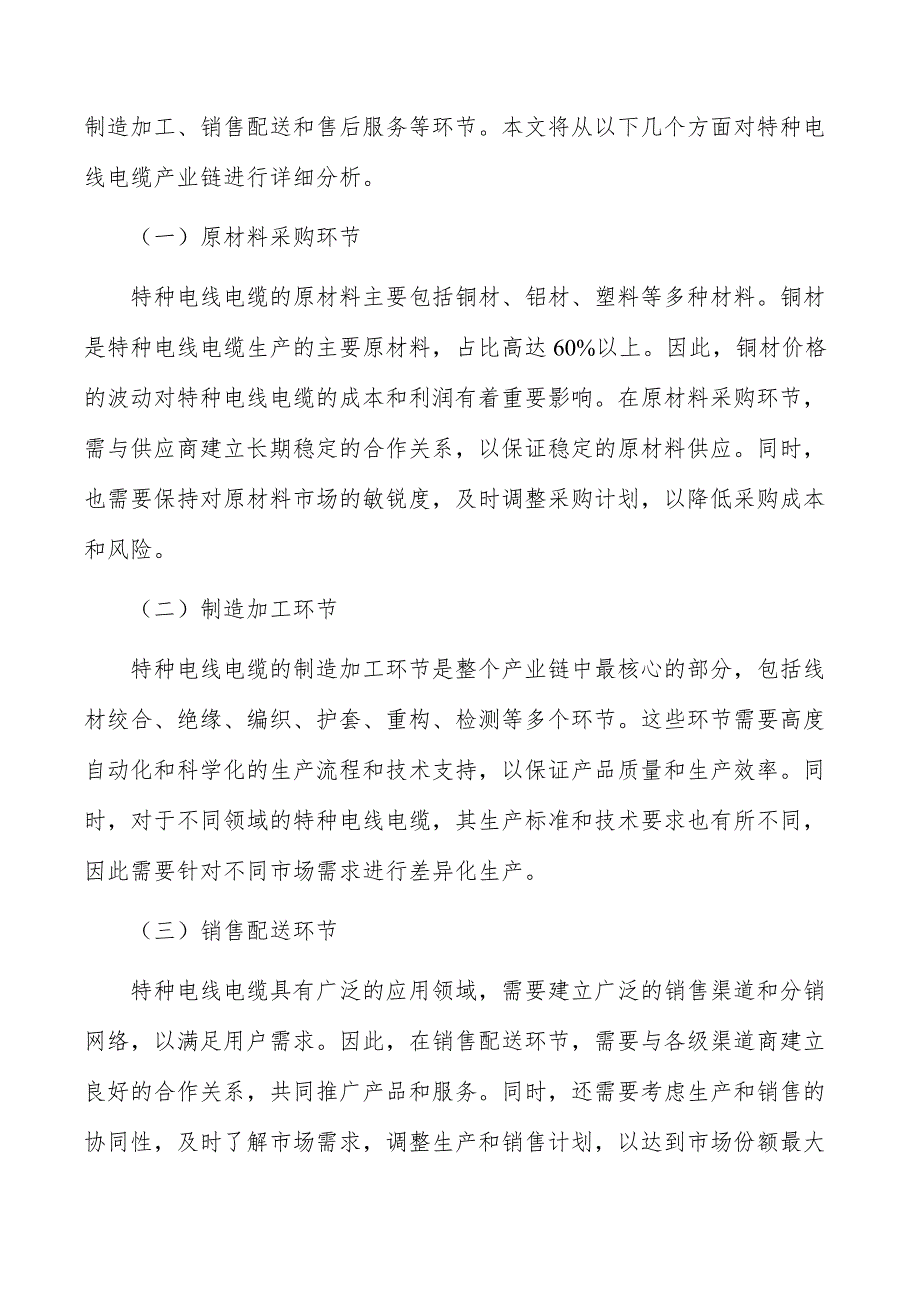 制造加工、销售配送和售后服务等环节。本文将从以下几个方面对特种电线电缆产业链进行详细分析。

（一）原材料采购环节

特种电线电缆的原材料主要包括铜材、铝材、塑料等多种材料。铜材是特种电线电缆生产的主要原材料，占比高达60%以上。因此，铜材价格的波动对特种电线电缆的成本和利润有着重要影响。在原材料采购环节，需与供应商建立长期稳定的合作关系，以保证稳定的原材料供应。同时，也需要保持对原材料市场的敏锐度，及时调整采购计划，以降低采购成本和风险。

（二）制造加工环节

特种电线电缆的制造加工环节是整个产业链中最核心的部分，包括线材绞合、绝缘、编织、护套、重构、检测等多个环节。这些环节需要高度自动化和科学化的生产流程和技术支持，以保证产品质量和生产效率。同时，对于不同领域的特种电线电缆，其生产标准和技术要求也有所不同，因此需要针对不同市场需求进行差异化生产。

（三）销售配送环节

特种电线电缆具有广泛的应用领域，需要建立广泛的销售渠道和分销网络，以满足用户需求。因此，在销售配送环节，需要与各级渠道商建立良好的合作关系，共同推广产品和服务。同时，还需要考虑生产和销售的协同性，及时了解市场需求，调整生产和销售计划，以达到市场份额最大